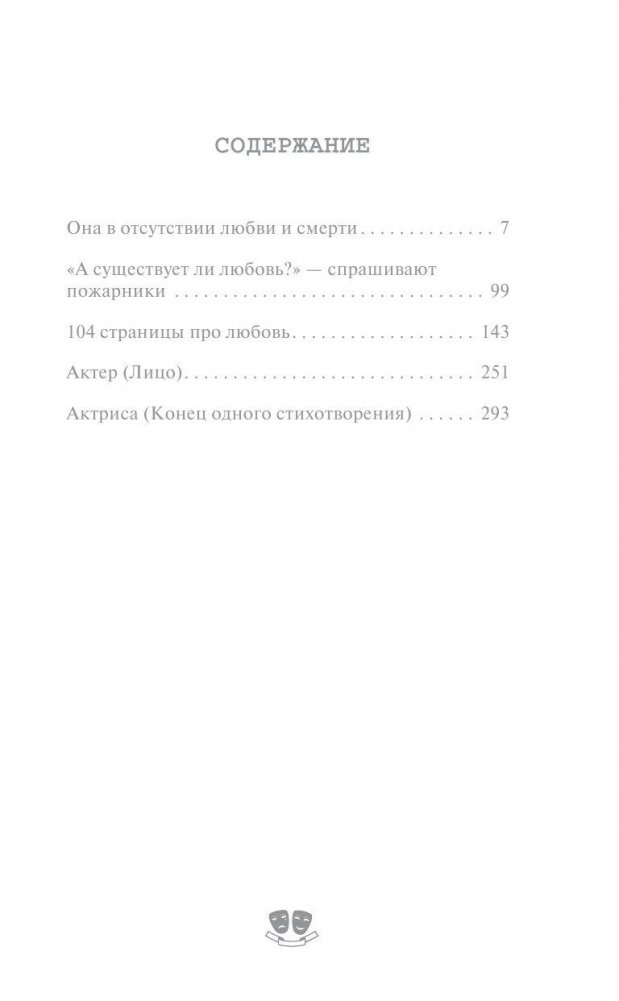 СОДЕРЖАНИЕ

Она в отсутствии любви и смерти 7

«А существует ли любовь?» — спрашивают пожарники 99

104 страницы про любовь 143

Актер (Лицо) 251

Актриса (Конец одного стихотворения) 293